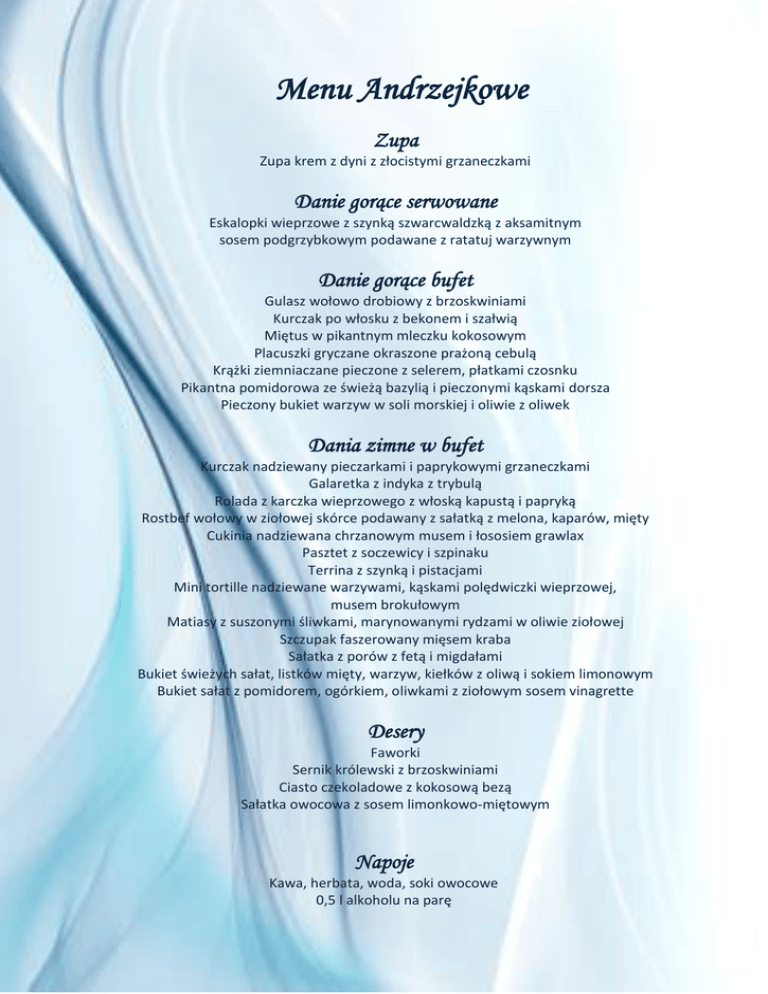 Menu Andrzejkowe

Zupa
Zupa krem z dyni z złocistymi grzaneczkami

Danie gorące serwowane
Eskalopki wieprzowe z szynką szwarcwaldzką z aksamitnym sosem podgrzybkowym podawane z ratatuj warzywnym

Danie gorące bufet
Gulasz wołowo drobiowy z brzoskwiniami
Kurczak po włosku z bekonem i szałwią
Miętus w pikantnym mleczku kokosowym
Placuszki gryczane okraszone prażoną cebulą
Krążki ziemniaczane pieczone z selerem, płatkami czosnku
Pikantna pomidorowa ze świeżą bazylią i pieczonymi kąskami dorsza
Pieczony bukiet warzyw w soli morskiej i oliwie z oliwek

Dania zimne w bufet
Kurczak nadziewany pieczarkami i paprykowymi grzaneczkami
Galaretka z indyka z trybulą
Rolada z karczka wieprzowego z włoską kapustą i papryką
Rostbef wołowy w ziołowej skórce podawany z sałatką z melona, kaparów, mięty
Cukinia nadziewana chrzanowym musem i łososiem grawlax
Pasztet z soczewicy i szpinaku
Terrina z szynką i pistacjami
Mini tortille nadziewane warzywami, kąskami polędwiczki wieprzowej, musem brokułowym
Matiasy z suszonymi śliwkami, marynowanymi rydzami w oliwie ziołowej
Szczupak faszerowany mięsem kraba
Sałatka z porów z fetą i migdałami
Bukiet świeżych sałat, listków mięty, warzyw, kiełków z oliwą i sokiem limonowym
Bukiet sałat z pomidorem, ogórkiem, oliwkami z ziołowym sosem vinagrette

Desery
Faworki
Sernik królewski z brzoskwiniami
Ciasto czekoladowe z kokosową bezą
Sałatka owocowa z sosem limonkowo-miętowym

Napoje
Kawa, herbata, woda, soki owocowe
0,5 l alkoholu na parę